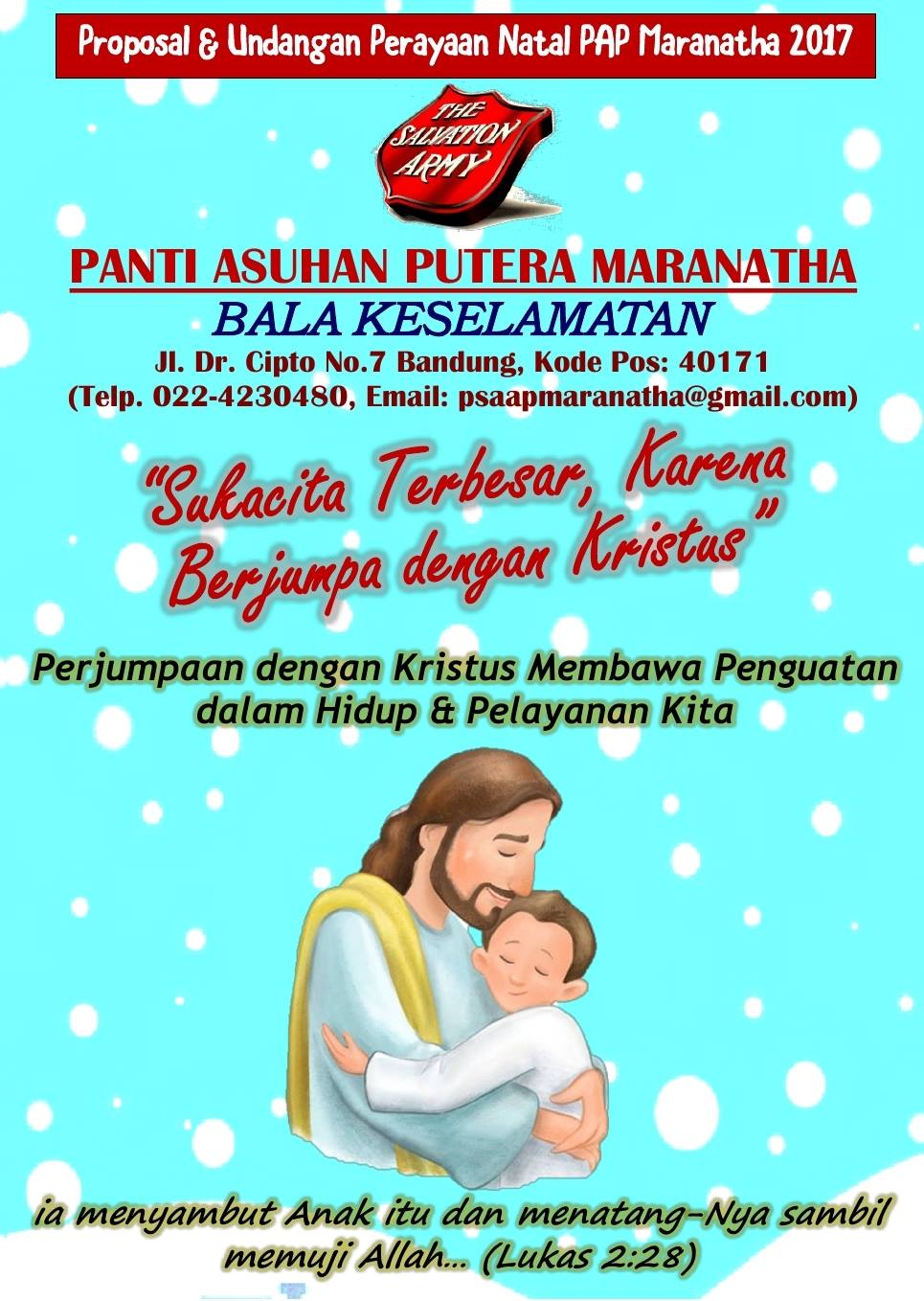 Proposal & Undangan Perayaan Natal PAP Maranatha 2017

THE SALVATION ARMY

PANTI ASUHAN PUTERA MARANATHA

BALA KESELAMATAN

Jl. Dr. Cipto No.7 Bandung, Kode Pos: 40171
(Telp. 022-4230480, Email: psaapmaranatha@gmail.com)

"Sukacita Terbesar, Karena Berjumpa dengan Kristus"

Perjumpaan dengan Kristus Membawa Penguatan dalam Hidup & Pelayanan Kita

ia menyambut Anak itu dan menatang-Nya sambil memuji Allah... (Lukas 2:28)